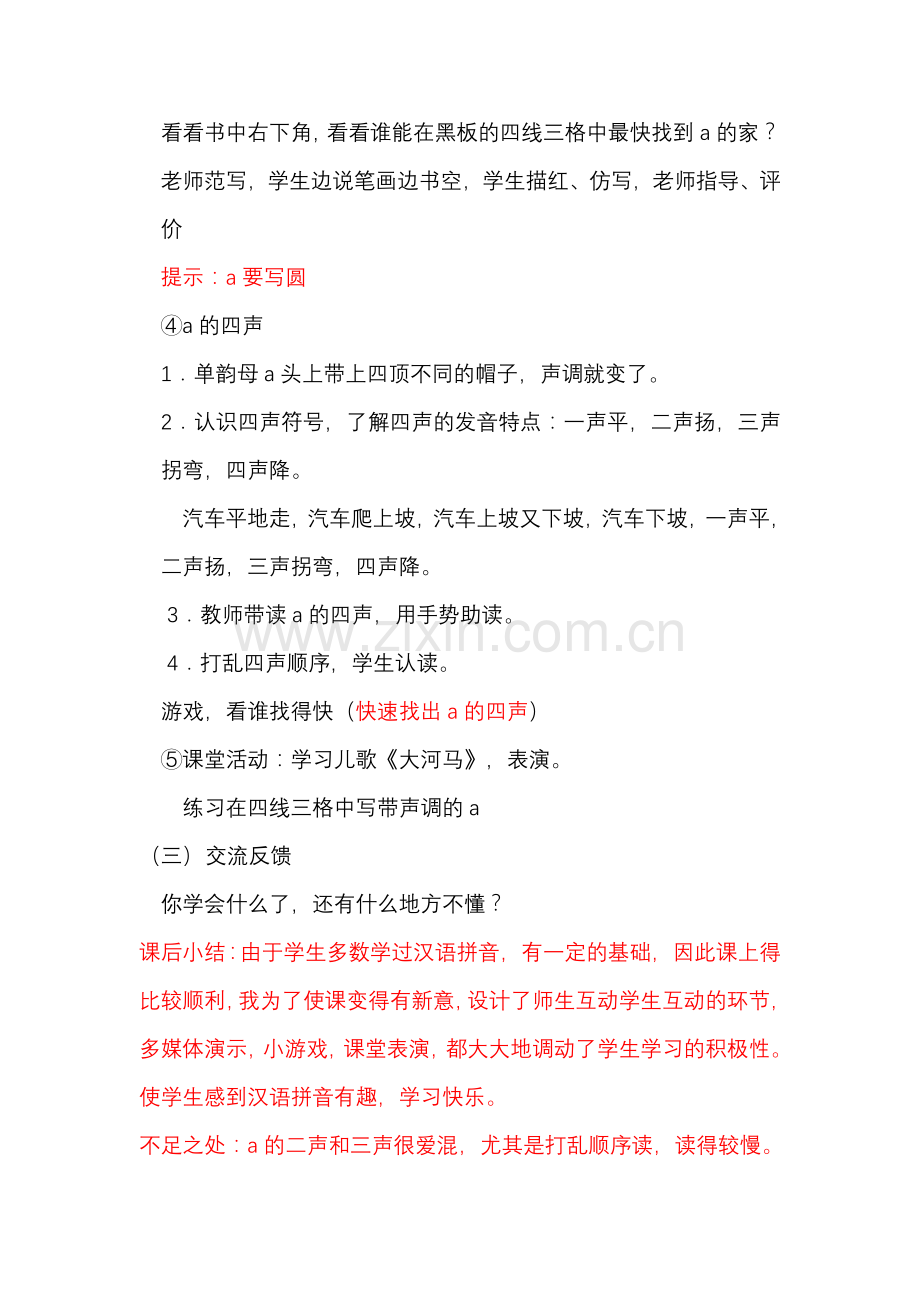 看看书中右下角，看看谁能在黑板的四线三格中最快找到a的家？

老师范写，学生边说笔画边书空，学生描红、仿写，老师指导、评价

提示：a要写圆

④a的四声

1．单韵母a头上带上四顶不同的帽子，声调就变了。

2．认识四声符号，了解四声的发音特点：一声平，二声扬，三声拐弯，四声降。

汽车平地走，汽车爬上坡，汽车上坡又下坡，汽车下坡，一声平，二声扬，三声拐弯，四声降。

3．教师带读a的四声，用手势助读。

4．打乱四声顺序，学生认读。

游戏，看谁找得快（快速找出a的四声）

⑤课堂活动：学习儿歌《大河马》，表演。

练习在四线三格中写带声调的a

（三）交流反馈

你学会什么了，还有什么地方不懂？

课后小结：由于学生多数学过汉语拼音，有一定的基础，因此课上得比较顺利，我为了使课变得有新意，设计了师生互动学生互动的环节，多媒体演示，小游戏，课堂表演，都大大地调动了学生学习的积极性。使学生感到汉语拼音有趣，学习快乐。

不足之处：a的二声和三声很爱混，尤其是打乱顺序读，读得较慢。

www.zixin.com.cn